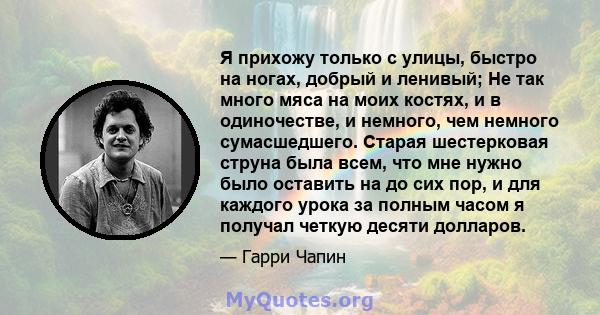 Я прихожу только с улицы, быстро на ногах, добрый и ленивый; Не так много мяса на моих костях, и в одиночестве, и немного, чем немного сумасшедшего. Старая шестерковая струна была всем, что мне нужно было оставить на до сих пор, и для каждого урока за полным часом я получал четкую десяти долларов.

— Гарри Чапин

MyQuotes.org